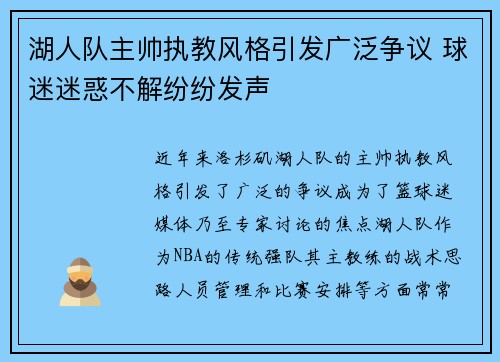 湖人队主帅执教风格引发广泛争议 球迷迷惑不解纷纷发声

近年来洛杉矶湖人队的主帅执教风格引发了广泛的争议成为了篮球迷媒体乃至专家讨论的焦点湖人队作为NBA的传统强队其主教练的战术思路人员管理和比赛安排等方面常常